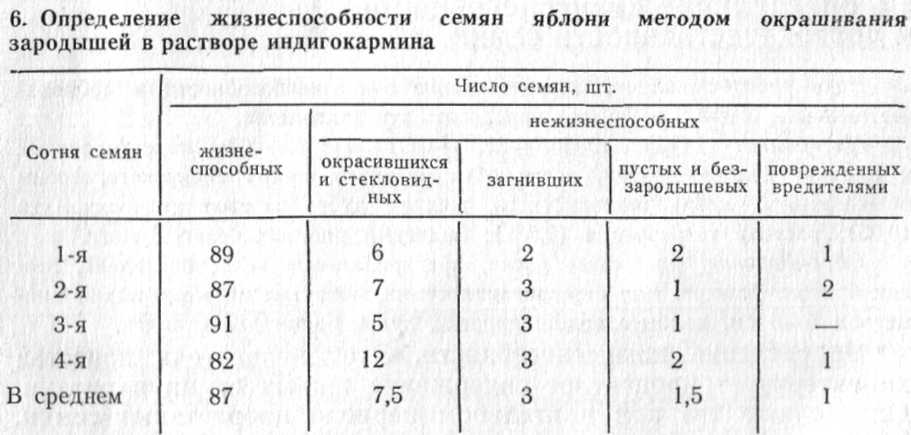 6. Определение жизнеспособности семян яблони методом окрашивания зародышей в растворе индигокармина

| Сотня семян | Число семян, шт. | | | | |
|---|---|---|---|---|---|
| | жизнеспособных | нежизнеспособных | | | |
| | | окрасившихся и стекловидных | загнивших | пустых и беззародышевых | поврежденных вредителями |
| 1-я | 89 | 6 | 2 | 2 | 1 |
| 2-я | 87 | 7 | 3 | 1 | 2 |
| 3-я | 91 | 5 | 3 | 1 | — |
| 4-я | 82 | 12 | 3 | 2 | 1 |
| В среднем | 87 | 7,5 | 3 | 1,5 | 1 |